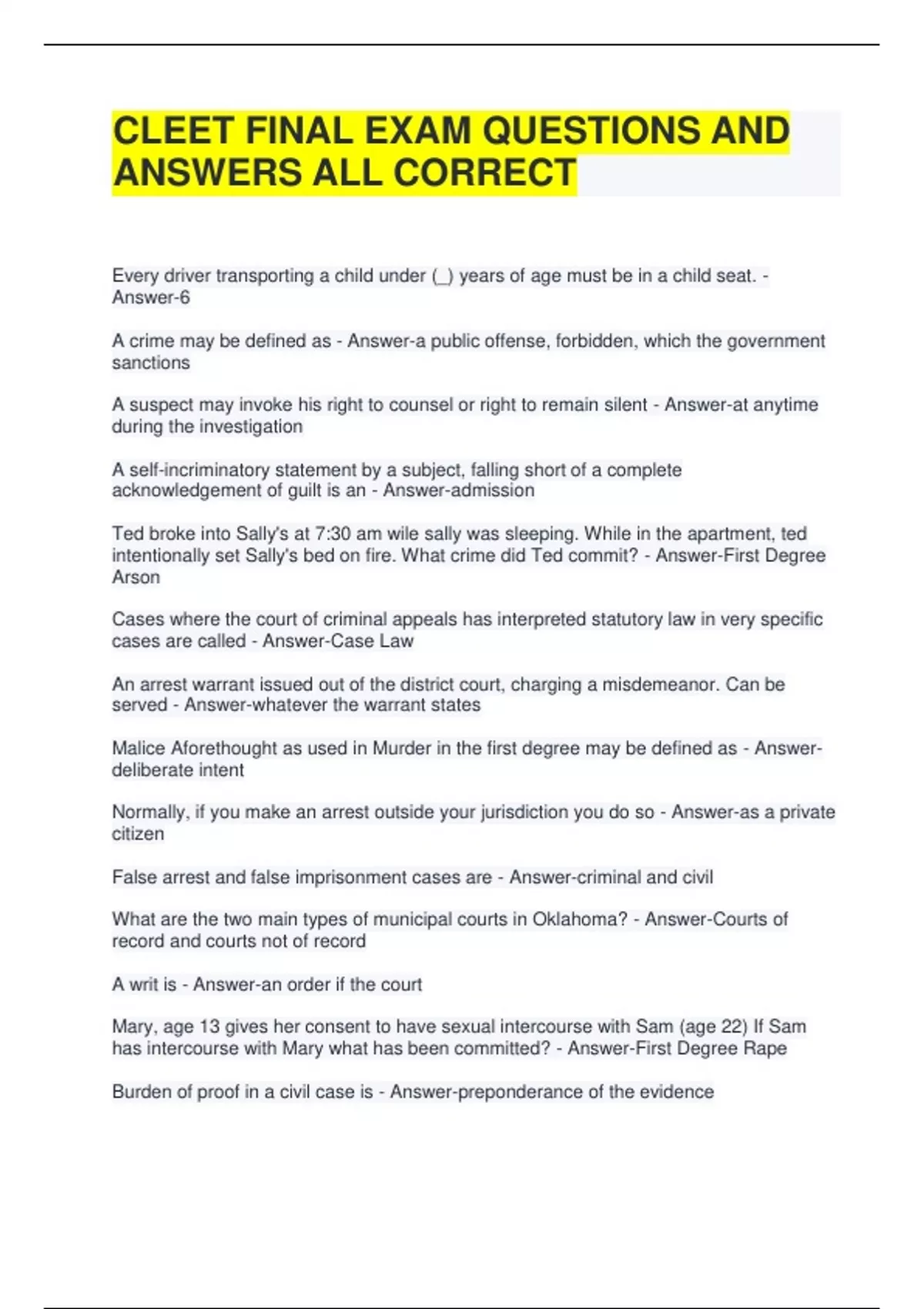 CLEET FINAL EXAM QUESTIONS AND ANSWERS ALL CORRECT

Every driver transporting a child under (_) years of age must be in a child seat. - Answer-6

A crime may be defined as - Answer-a public offense, forbidden, which the government sanctions

A suspect may invoke his right to counsel or right to remain silent - Answer-at anytime during the investigation

A self-incriminatory statement by a subject, falling short of a complete acknowledgement of guilt is an - Answer-admission

Ted broke into Sally's at 7:30 am wile sally was sleeping. While in the apartment, ted intentionally set Sally's bed on fire. What crime did Ted commit? - Answer-First Degree Arson

Cases where the court of criminal appeals has interpreted statutory law in very specific cases are called - Answer-Case Law

An arrest warrant issued out of the district court, charging a misdemeanor. Can be served - Answer-whatever the warrant states

Malice Aforethought as used in Murder in the first degree may be defined as - Answer-deliberate intent

Normally, if you make an arrest outside your jurisdiction you do so - Answer-as a private citizen

False arrest and false imprisonment cases are - Answer-criminal and civil

What are the two main types of municipal courts in Oklahoma? - Answer-Courts of record and courts not of record

A writ is - Answer-an order if the court

Mary, age 13 gives her consent to have sexual intercourse with Sam (age 22) If Sam has intercourse with Mary what has been committed? - Answer-First Degree Rape

Burden of proof in a civil case is - Answer-preponderance of the evidence